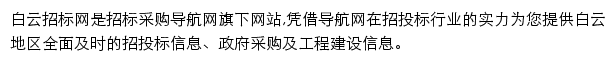 白云招标网是招标采购导航网旗下网站,凭借导航网在招投标行业的实力为您提供白云地区全面及时的招投标信息、政府采购及工程建设信息。